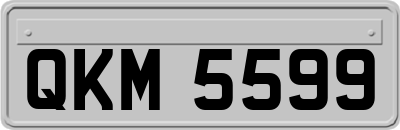 QKM 5599